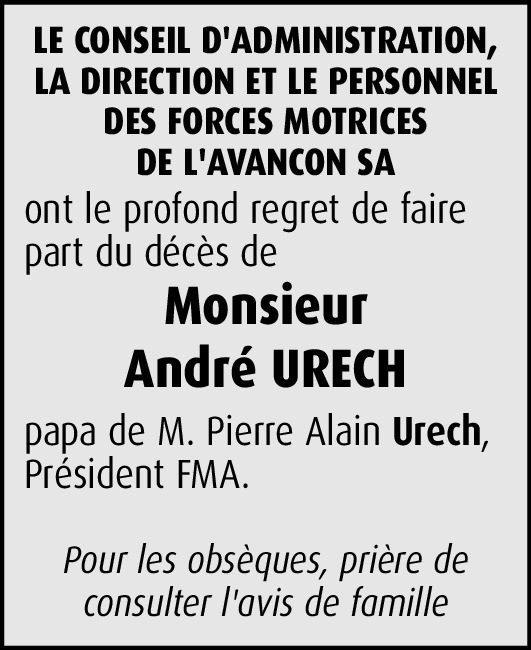 LE CONSEIL D'ADMINISTRATION,
LA DIRECTION ET LE PERSONNEL
DES FORCES MOTRICES
DE L'AVANCON SA

ont le profond regret de faire part du décès de

Monsieur
André URECH

papa de M. Pierre Alain Urech, Président FMA.

Pour les obsèques, prière de consulter l'avis de famille